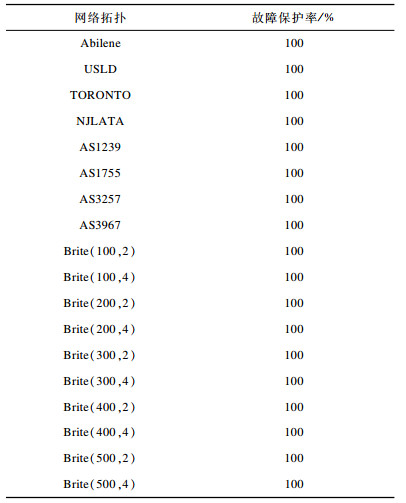 | 网络拓扑 | 故障保护率/% |
|---|---|
| Abilene | 100 |
| USLD | 100 |
| TORONTO | 100 |
| NJLATA | 100 |
| AS1239 | 100 |
| AS1755 | 100 |
| AS3257 | 100 |
| AS3967 | 100 |
| Brite(100,2) | 100 |
| Brite(100,4) | 100 |
| Brite(200,2) | 100 |
| Brite(200,4) | 100 |
| Brite(300,2) | 100 |
| Brite(300,4) | 100 |
| Brite(400,2) | 100 |
| Brite(400,4) | 100 |
| Brite(500,2) | 100 |
| Brite(500,4) | 100 |